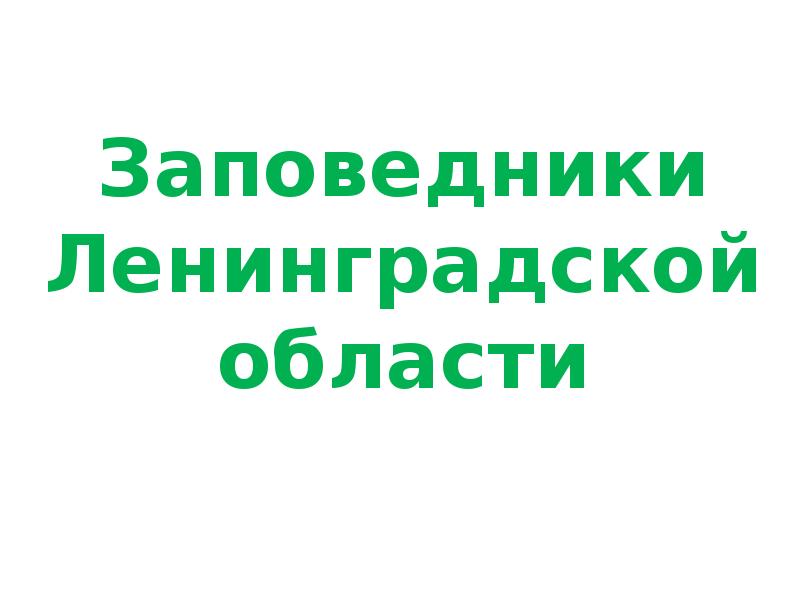 Заповедники Ленинградской области